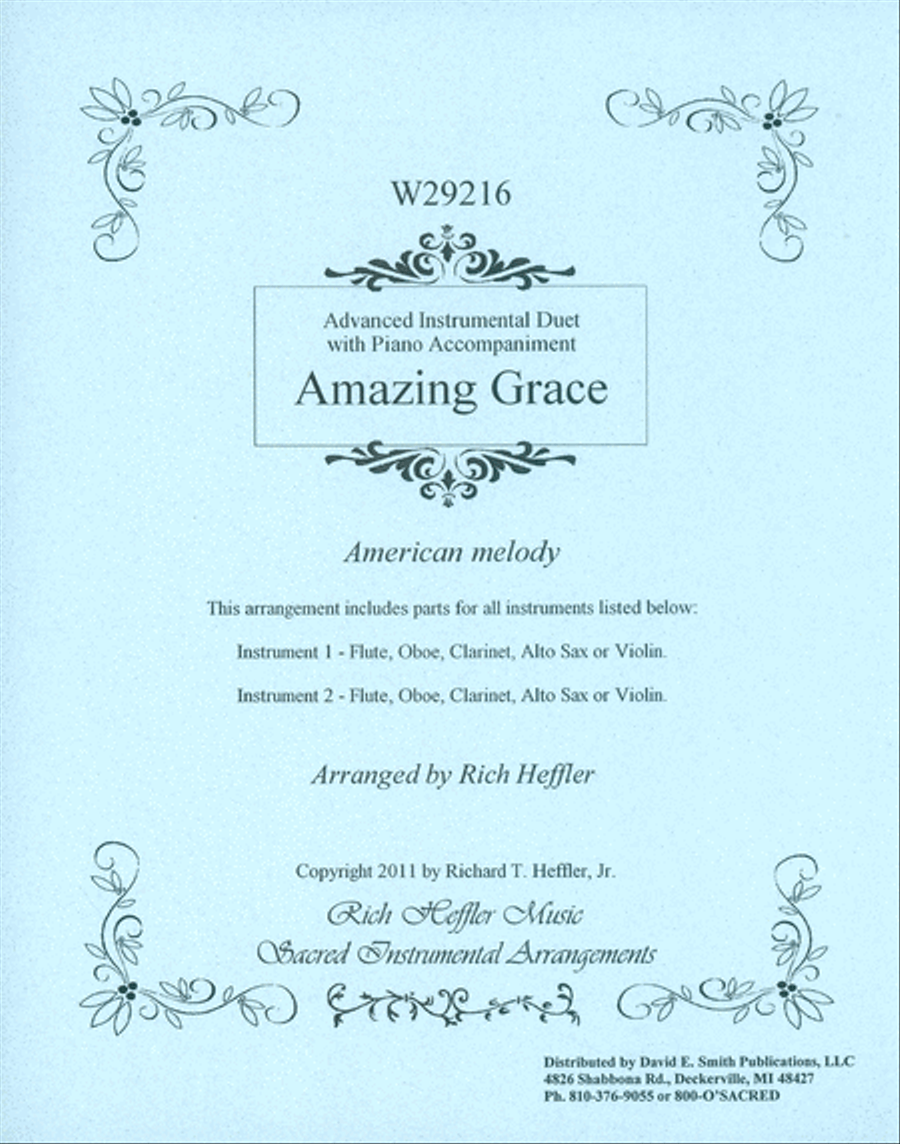 W29216

Advanced Instrumental Duet with Piano Accompaniment

Amazing Grace

American melody

This arrangement includes parts for all instruments listed below:

Instrument 1 - Flute, Oboe, Clarinet, Alto Sax or Violin.

Instrument 2 - Flute, Oboe, Clarinet, Alto Sax or Violin.

Arranged by Rich Heffler

Copyright 2011 by Richard T. Heffler, Jr.

Rich Heffler Music
Sacred Instrumental Arrangements

Distributed by David E. Smith Publications, LLC
4826 Shabbona Rd., Deckerville, MI 48427
Ph. 810-376-9055 or 800-O'SACRED